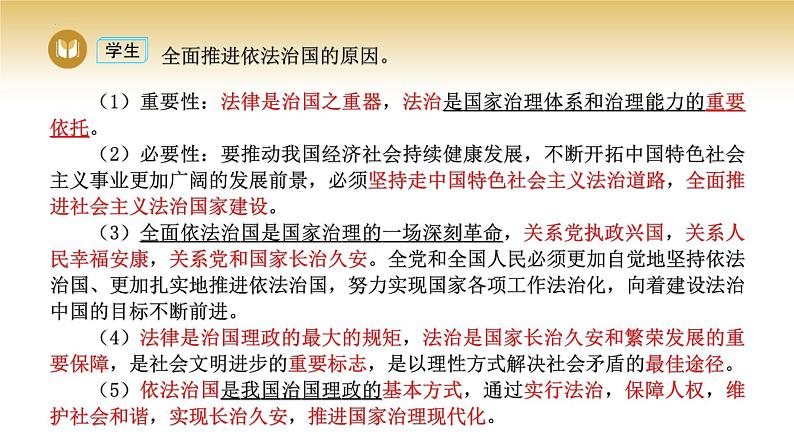 学生 全面推进依法治国的原因。

（1）重要性：法律是治国之重器，法治是国家治理体系和治理能力的重要依托。

（2）必要性：要推动我国经济社会持续健康发展，不断开拓中国特色社会主义事业更加广阔的发展前景，必须坚持走中国特色社会主义法治道路，全面推进社会主义法治国家建设。

（3）全面依法治国是国家治理的一场深刻革命，关系党执政兴国，关系人民幸福安康，关系党和国家长治久安。全党和全国人民必须更加自觉地坚持依法治国、更加扎实地推进依法治国，努力实现国家各项工作法治化，向着建设法治中国的目标不断前进。

（4）法律是治国理政的最大的规矩，法治是国家长治久安和繁荣发展的重要保障，是社会文明进步的重要标志，是以理性方式解决社会矛盾的最佳途径。

（5）依法治国是我国治国理政的基本方式，通过实行法治，保障人权，维护社会和谐，实现长治久安，推进国家治理现代化。